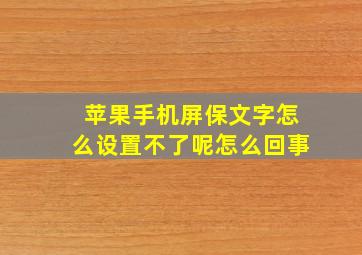 苹果手机屏保文字怎么设置不了呢怎么回事